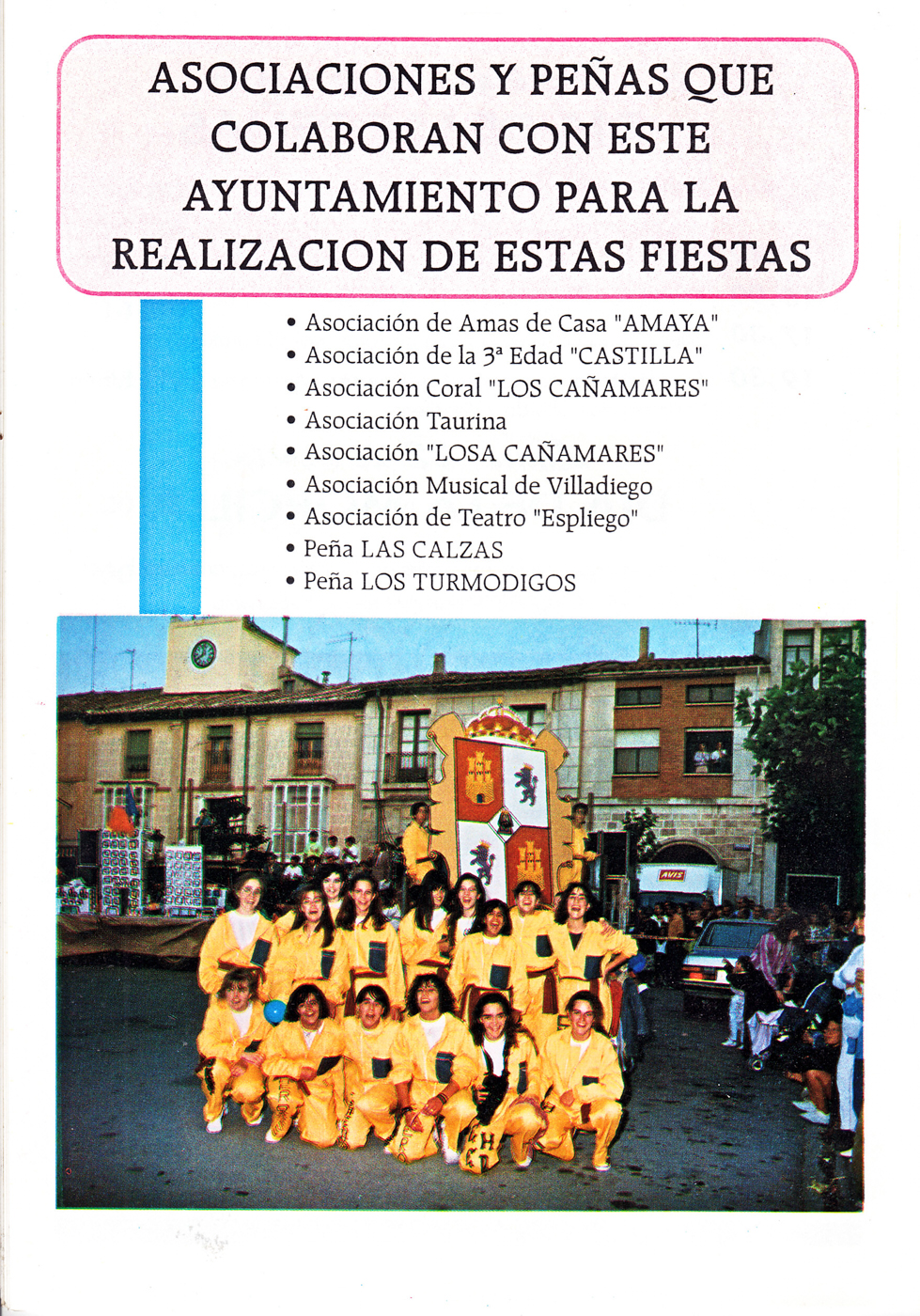 ASOCIACIONES Y PEÑAS QUE COLABORAN CON ESTE AYUNTAMIENTO PARA LA REALIZACION DE ESTAS FIESTAS

• Asociación de Amas de Casa "AMAYA"
• Asociación de la 3ª Edad "CASTILLA"
• Asociación Coral "LOS CAÑAMARES"
• Asociación Taurina
• Asociación "LOSA CAÑAMARES"
• Asociación Musical de Villadiego
• Asociación de Teatro "Espliego"
• Peña LAS CALZAS
• Peña LOS TURMODIGOS

AVIS